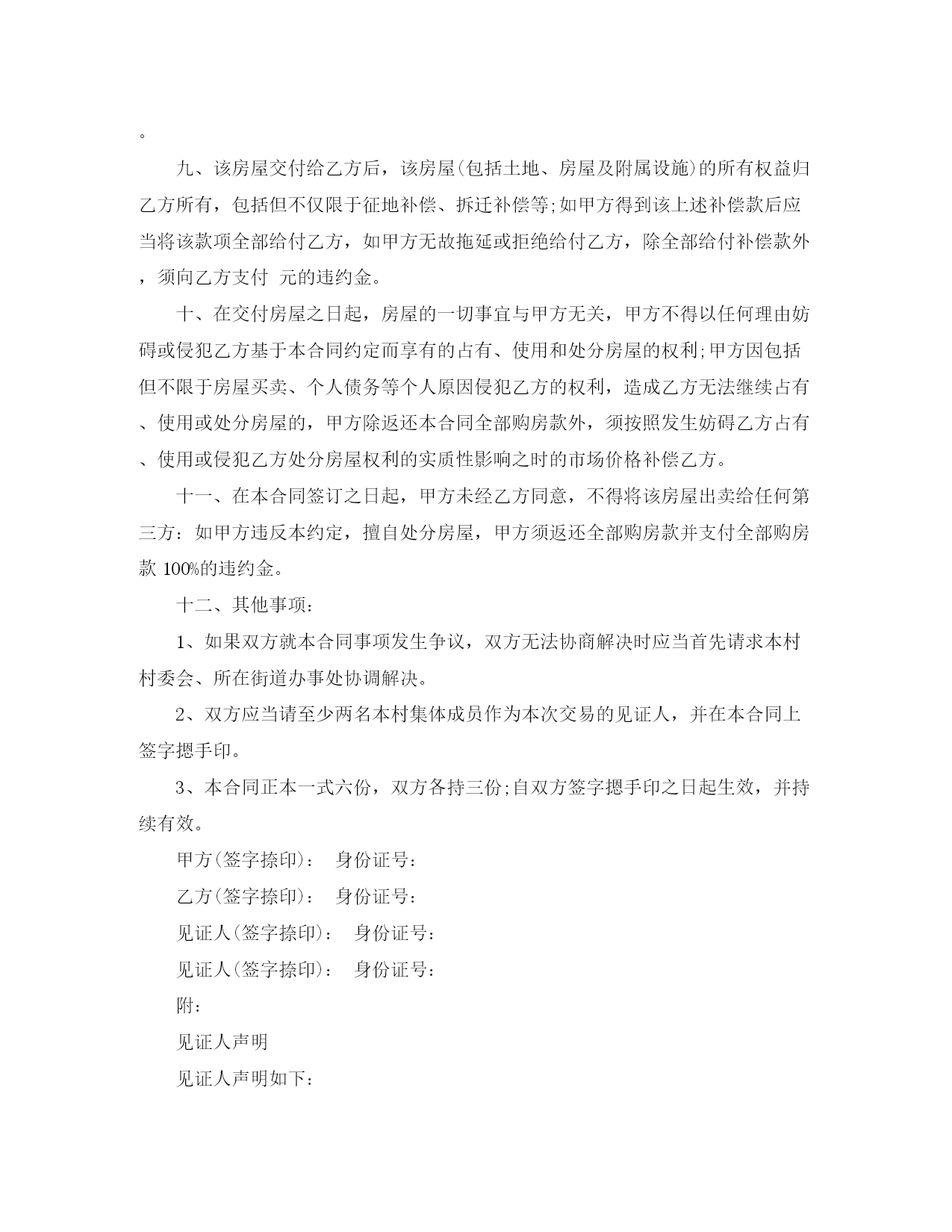 。

九、该房屋交付给乙方后，该房屋(包括土地、房屋及附属设施)的所有权益归乙方所有，包括但不仅限于征地补偿、拆迁补偿等;如甲方得到该上述补偿款后应当将该款项全部给付乙方，如甲方无故拖延或拒绝给付乙方，除全部给付补偿款外，须向乙方支付 元的违约金。

十、在交付房屋之日起，房屋的一切事宜与甲方无关，甲方不得以任何理由妨碍或侵犯乙方基于本合同约定而享有的占有、使用和处分房屋的权利;甲方因包括但不限于房屋买卖、个人债务等个人原因侵犯乙方的权利，造成乙方无法继续占有、使用或处分房屋的，甲方除返还本合同全部购房款外，须按照发生妨碍乙方占有、使用或侵犯乙方处分房屋权利的实质性影响之时的市场价格补偿乙方。

十一、在本合同签订之日起，甲方未经乙方同意，不得将该房屋出卖给任何第三方：如甲方违反本约定，擅自处分房屋，甲方须返还全部购房款并支付全部购房款 100%的违约金。

十二、其他事项：

1、如果双方就本合同事项发生争议，双方无法协商解决时应当首先请求本村村委会、所在街道办事处协调解决。

2、双方应当请至少两名本村集体成员作为本次交易的见证人，并在本合同上签字摁手印。

3、本合同正本一式六份，双方各持三份;自双方签字摁手印之日起生效，并持续有效。

甲方(签字捺印)： 身份证号：

乙方(签字捺印)： 身份证号：

见证人(签字捺印)： 身份证号：

见证人(签字捺印)： 身份证号：

附：

见证人声明

见证人声明如下：